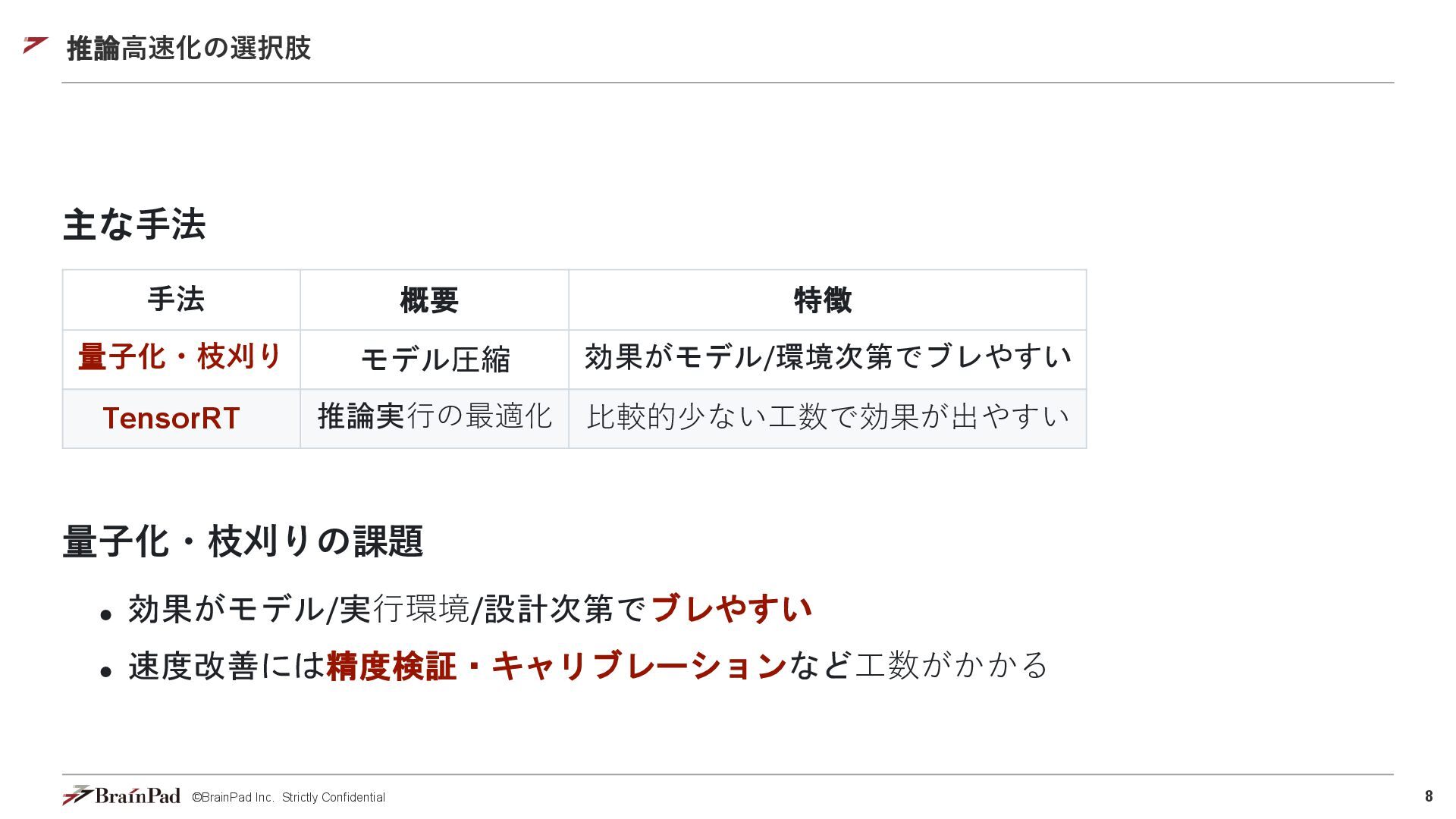 推論高速化の選択肢

主な手法

| 手法 | 概要 | 特徴 |
|---|---|---|
| 量子化・枝刈り | モデル圧縮 | 効果がモデル/環境次第でブレやすい |
| TensorRT | 推論実行の最適化 | 比較的少ない工数で効果が出やすい |

量子化・枝刈りの課題

• 効果がモデル/実行環境/設計次第でブレやすい
• 速度改善には精度検証・キャリブレーションなど工数がかかる

BrainPad ©BrainPad Inc. Strictly Confidential
8